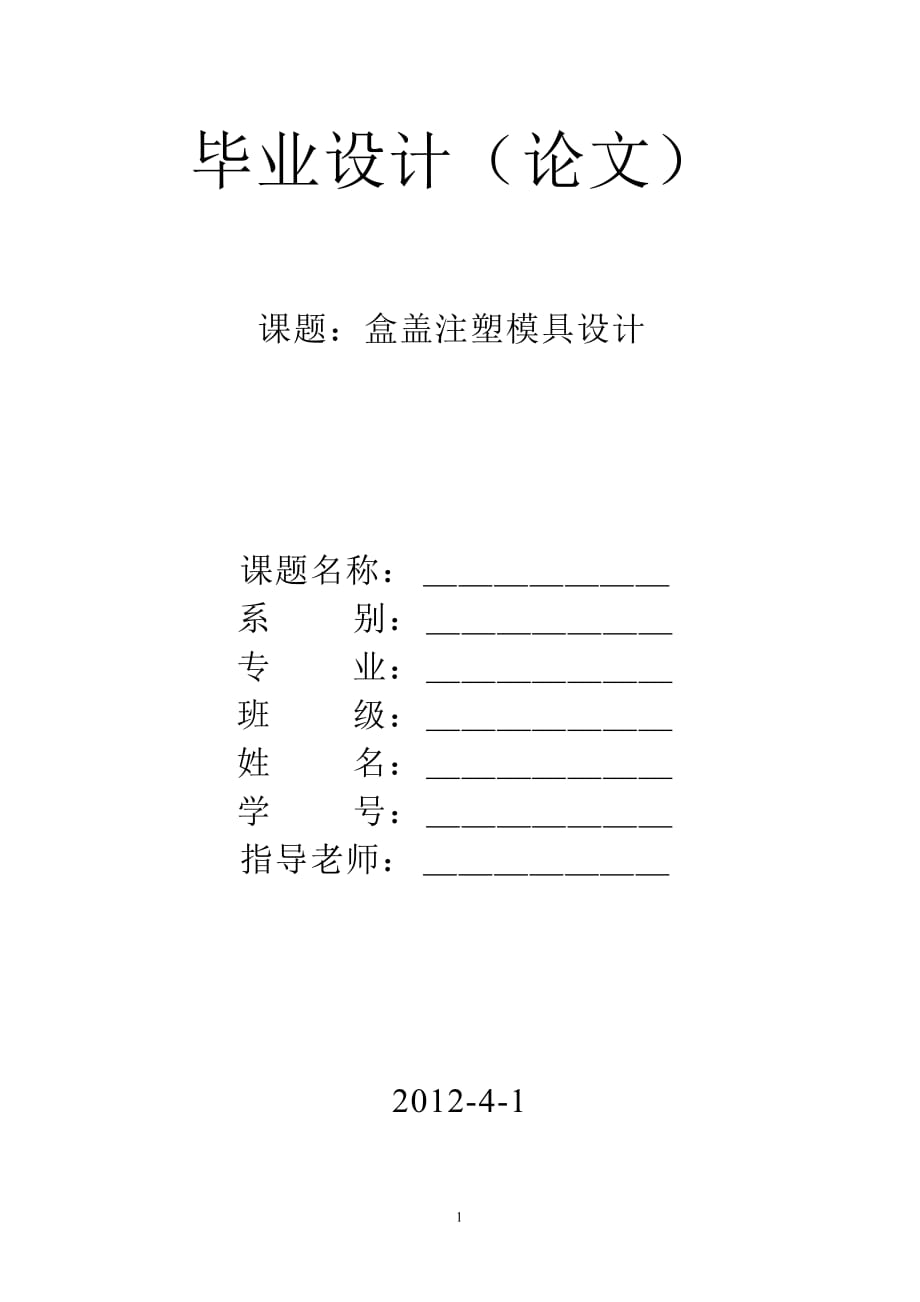 毕业设计（论文）

课题：盒盖注塑模具设计

课题名称：____________
系　　别：____________
专　　业：____________
班　　级：____________
姓　　名：____________
学　　号：____________
指导老师：____________

2012-4-1

1